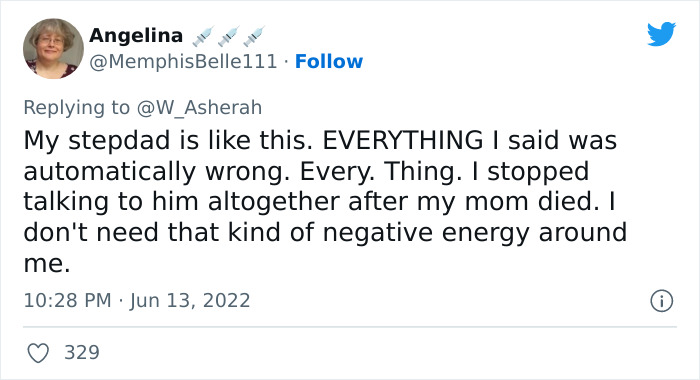 Angelina 💉💉💉
@MemphisBelle111 · Follow

Replying to @W_Asherah
My stepdad is like this. EVERYTHING I said was automatically wrong. Every. Thing. I stopped talking to him altogether after my mom died. I don't need that kind of negative energy around me.

10:28 PM · Jun 13, 2022

329